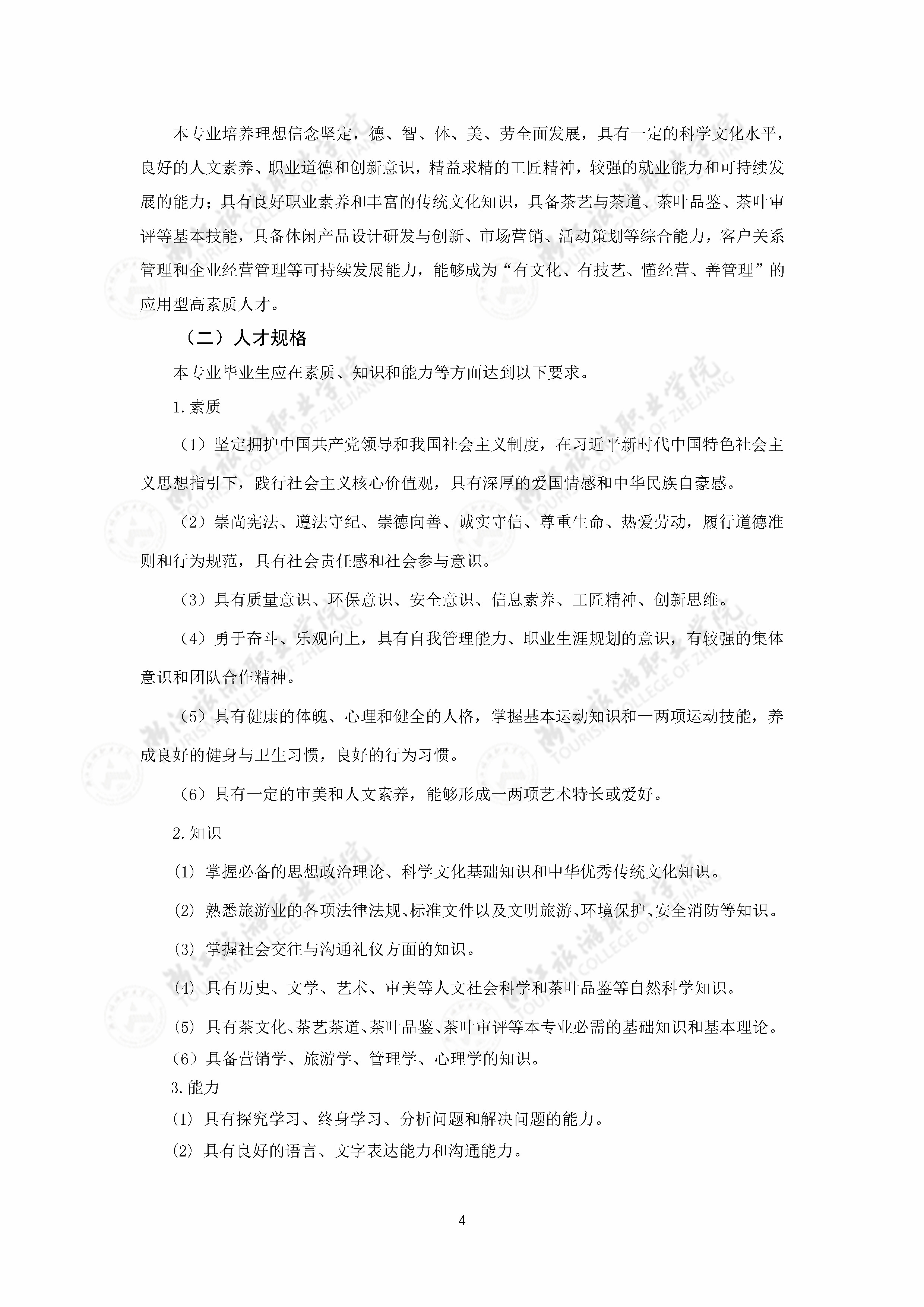 本专业培养理想信念坚定，德、智、体、美、劳全面发展，具有一定的科学文化水平，良好的人文素养、职业道德和创新意识，精益求精的工匠精神，较强的就业能力和可持续发展的能力；具有良好职业素养和丰富的传统文化知识，具备茶艺与茶道、茶叶品鉴、茶叶审评等基本技能，具备休闲产品设计研发与创新、市场营销、活动策划等综合能力，客户关系管理和企业经营管理等可持续发展能力，能够成为“有文化、有技艺、懂经营、善管理”的应用型高素质人才。

（二）人才规格

本专业毕业生应在素质、知识和能力等方面达到以下要求。

1.素质

（1）坚定拥护中国共产党领导和我国社会主义制度，在习近平新时代中国特色社会主义思想指引下，践行社会主义核心价值观，具有深厚的爱国情感和中华民族自豪感。

（2）崇尚宪法、遵法守纪、崇德向善、诚实守信、尊重生命、热爱劳动，履行道德准则和行为规范，具有社会责任感和社会参与意识。

（3）具有质量意识、环保意识、安全意识、信息素养、工匠精神、创新思维。

（4）勇于奋斗、乐观向上，具有自我管理能力、职业生涯规划的意识，有较强的集体意识和团队合作精神。

（5）具有健康的体魄、心理和健全的人格，掌握基本运动知识和一两项运动技能，养成良好的健身与卫生习惯，良好的行为习惯。

（6）具有一定的审美和人文素养，能够形成一两项艺术特长或爱好。

2.知识

⑴ 掌握必备的思想政治理论、科学文化基础知识和中华优秀传统文化知识。

⑵ 熟悉旅游业的各项法律法规、标准文件以及文明旅游、环境保护、安全消防等知识。

⑶ 掌握社会交往与沟通礼仪方面的知识。

⑷ 具有历史、文学、艺术、审美等人文社会科学和茶叶品鉴等自然科学知识。

⑸ 具有茶文化、茶艺茶道、茶叶品鉴、茶叶审评等本专业必需的基础知识和基本理论。

（6）具备营销学、旅游学、管理学、心理学的知识。

3.能力

⑴ 具有探究学习、终身学习、分析问题和解决问题的能力。

⑵ 具有良好的语言、文字表达能力和沟通能力。

4